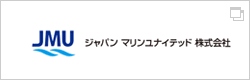 JMU

ジャパン マリンユナイテッド 株式会社